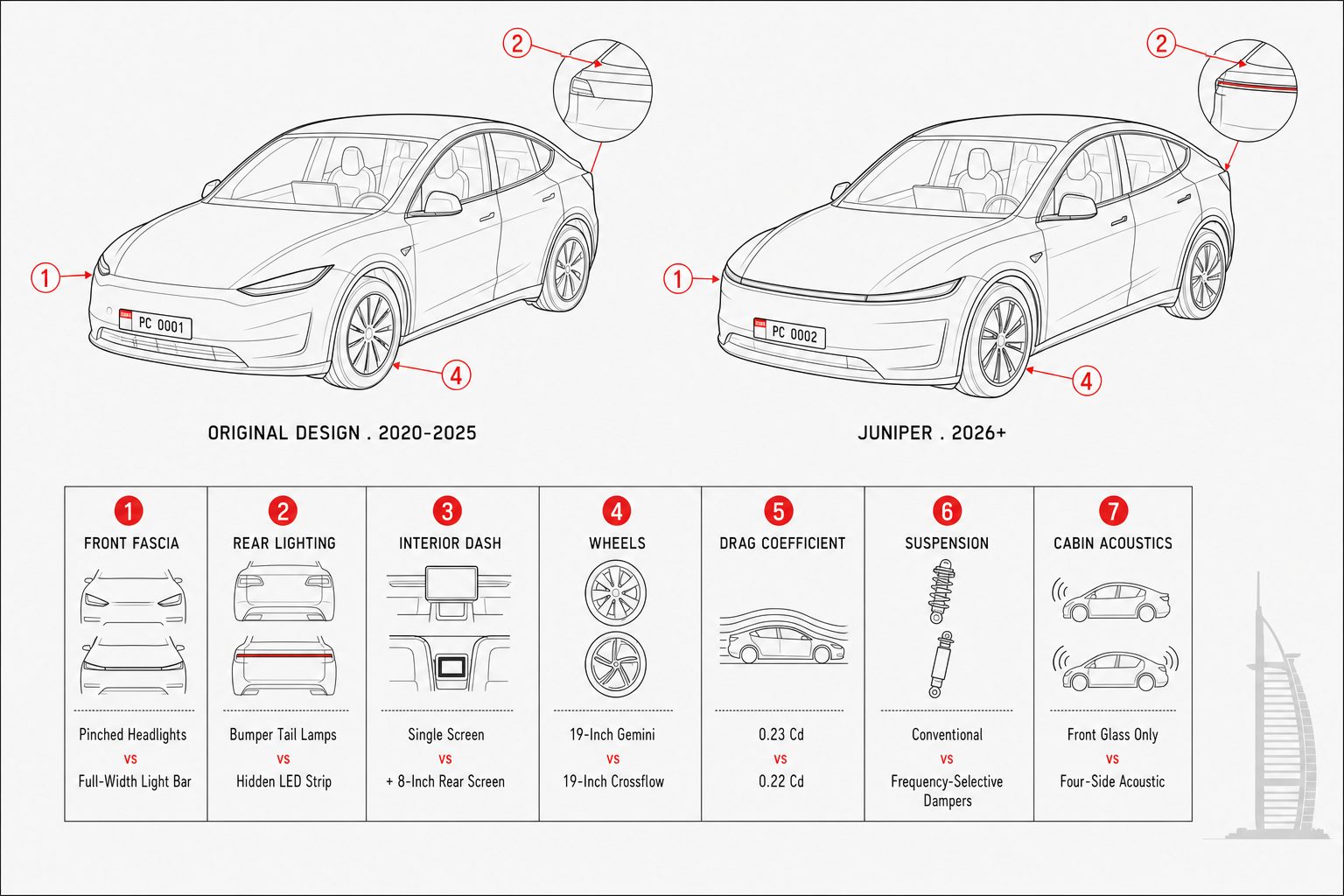 2

1

PC 0001

4

ORIGINAL DESIGN . 2020-2025

2

1

PC 0002

4

JUNIPER . 2026+

| 1 FRONT FASCIA | 2 REAR LIGHTING | 3 INTERIOR DASH | 4 WHEELS | 5 DRAG COEFFICIENT | 6 SUSPENSION | 7 CABIN ACOUSTICS |
|---|---|---|---|---|---|---|
| Pinched Headlights vs Full-Width Light Bar | Bumper Tail Lamps vs Hidden LED Strip | Single Screen vs + 8-Inch Rear Screen | 19-Inch Gemini vs 19-Inch Crossflow | 0.23 Cd vs 0.22 Cd | Conventional vs Frequency-Selective Dampers | Front Glass Only vs Four-Side Acoustic |